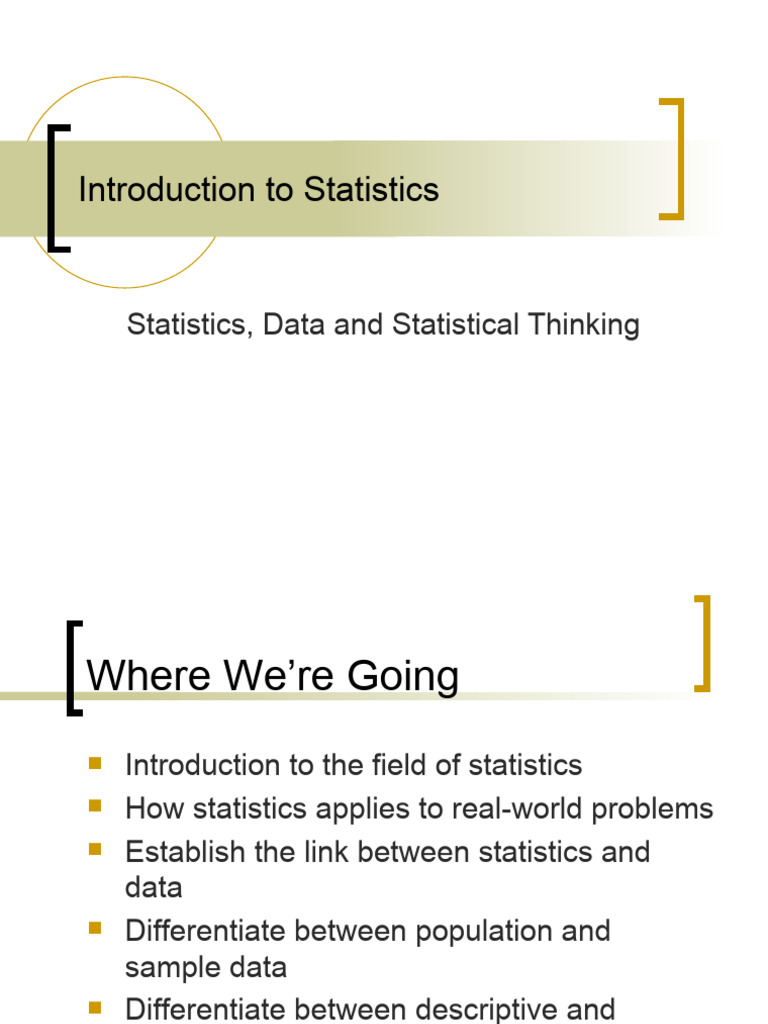 Introduction to Statistics

Statistics, Data and Statistical Thinking

Where We're Going

- Introduction to the field of statistics
- How statistics applies to real-world problems
- Establish the link between statistics and data
- Differentiate between population and sample data
- Differentiate between descriptive and